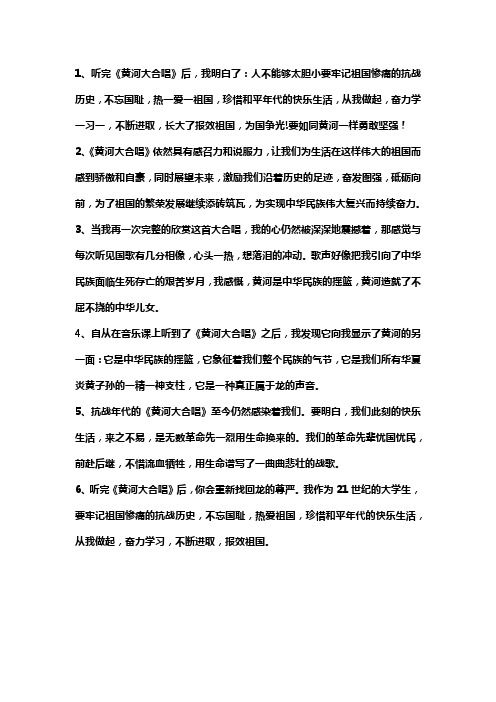 1、听完《黄河大合唱》后，我明白了：人不能够太胆小要牢记祖国惨痛的抗战历史，不忘国耻，热一爱一祖国，珍惜和平年代的快乐生活，从我做起，奋力学一习一，不断进取，长大了报效祖国，为国争光!要如同黄河一样勇敢坚强！

2、《黄河大合唱》依然具有感召力和说服力，让我们为生活在这样伟大的祖国而感到骄傲和自豪，同时展望未来，激励我们沿着历史的足迹，奋发图强，砥砺向前，为了祖国的繁荣发展继续添砖筑瓦，为实现中华民族伟大复兴而持续奋力。

3、当我再一次完整的欣赏这首大合唱，我的心仍然被深深地震撼着，那感觉与每次听见国歌有几分相像，心头一热，想落泪的冲动。歌声好像把我引向了中华民族面临生死存亡的艰苦岁月，我感慨，黄河是中华民族的摇篮，黄河造就了不屈不挠的中华儿女。

4、自从在音乐课上听到了《黄河大合唱》之后，我发现它向我显示了黄河的另一面：它是中华民族的摇篮，它象征着我们整个民族的气节，它是我们所有华夏炎黄子孙的一精一神支柱，它是一种真正属于龙的声音。

5、抗战年代的《黄河大合唱》至今仍然感染着我们。要明白，我们此刻的快乐生活，来之不易，是无数革命先一烈用生命换来的。我们的革命先辈忧国忧民，前赴后继，不惜流血牺牲，用生命谱写了一曲曲悲壮的战歌。

6、听完《黄河大合唱》后，你会重新找回龙的尊严。我作为 21 世纪的大学生，要牢记祖国惨痛的抗战历史，不忘国耻，热爱祖国，珍惜和平年代的快乐生活，从我做起，奋力学习，不断进取，报效祖国。